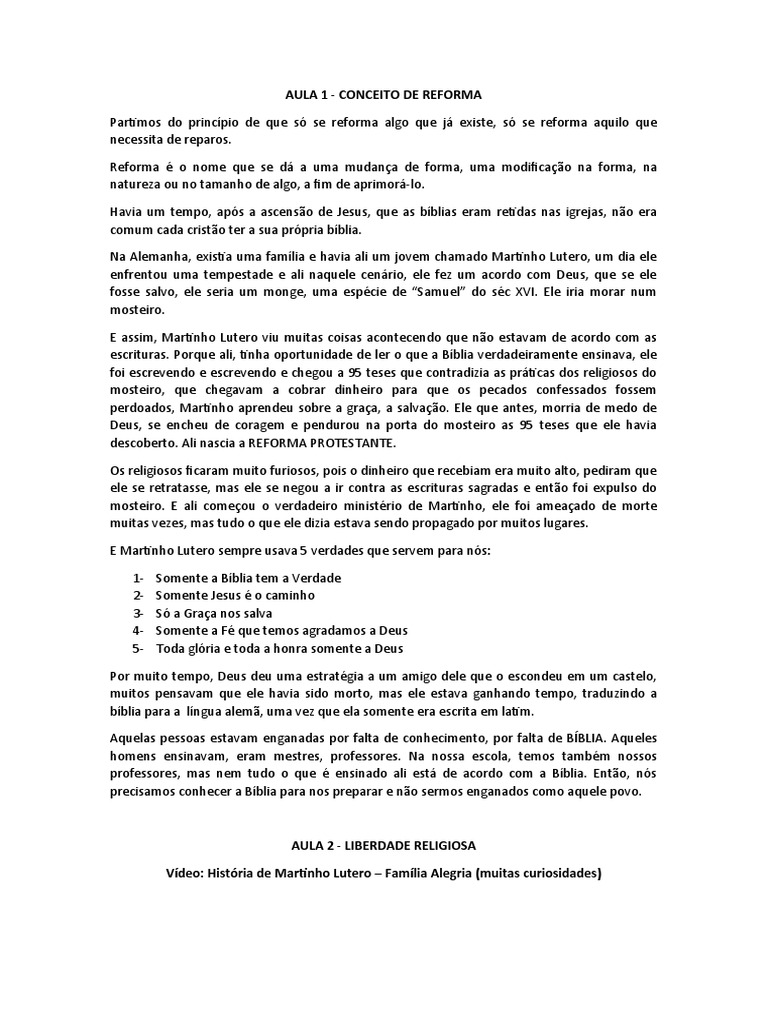 AULA 1 - CONCEITO DE REFORMA

Partimos do princípio de que só se reforma algo que já existe, só se reforma aquilo que necessita de reparos.

Reforma é o nome que se dá a uma mudança de forma, uma modificação na forma, na natureza ou no tamanho de algo, a fim de aprimorá-lo.

Havia um tempo, após a ascensão de Jesus, que as bíblias eram retidas nas igrejas, não era comum cada cristão ter a sua própria bíblia.

Na Alemanha, existia uma família e havia ali um jovem chamado Martinho Lutero, um dia ele enfrentou uma tempestade e ali naquele cenário, ele fez um acordo com Deus, que se ele fosse salvo, ele seria um monge, uma espécie de "Samuel" do séc XVI. Ele iria morar num mosteiro.

E assim, Martinho Lutero viu muitas coisas acontecendo que não estavam de acordo com as escrituras. Porque ali, tinha oportunidade de ler o que a Bíblia verdadeiramente ensinava, ele foi escrevendo e escrevendo e chegou a 95 teses que contradizia as práticas dos religiosos do mosteiro, que chegavam a cobrar dinheiro para que os pecados confessados fossem perdoados, Martinho aprendeu sobre a graça, a salvação. Ele que antes, morria de medo de Deus, se encheu de coragem e pendurou na porta do mosteiro as 95 teses que ele havia descoberto. Ali nascia a REFORMA PROTESTANTE.

Os religiosos ficaram muito furiosos, pois o dinheiro que recebiam era muito alto, pediram que ele se retratasse, mas ele se negou a ir contra as escrituras sagradas e então foi expulso do mosteiro. E ali começou o verdadeiro ministério de Martinho, ele foi ameaçado de morte muitas vezes, mas tudo o que ele dizia estava sendo propagado por muitos lugares.

E Martinho Lutero sempre usava 5 verdades que servem para nós:

1- Somente a Bíblia tem a Verdade
2- Somente Jesus é o caminho
3- Só a Graça nos salva
4- Somente a Fé que temos agradamos a Deus
5- Toda glória e toda a honra somente a Deus

Por muito tempo, Deus deu uma estratégia a um amigo dele que o escondeu em um castelo, muitos pensavam que ele havia sido morto, mas ele estava ganhando tempo, traduzindo a bíblia para a língua alemã, uma vez que ela somente era escrita em latim.

Aquelas pessoas estavam enganadas por falta de conhecimento, por falta de BÍBLIA. Aqueles homens ensinavam, eram mestres, professores. Na nossa escola, temos também nossos professores, mas nem tudo o que é ensinado ali está de acordo com a Bíblia. Então, nós precisamos conhecer a Bíblia para nos preparar e não sermos enganados como aquele povo.

AULA 2 - LIBERDADE RELIGIOSA

Vídeo: História de Martinho Lutero – Família Alegria (muitas curiosidades)